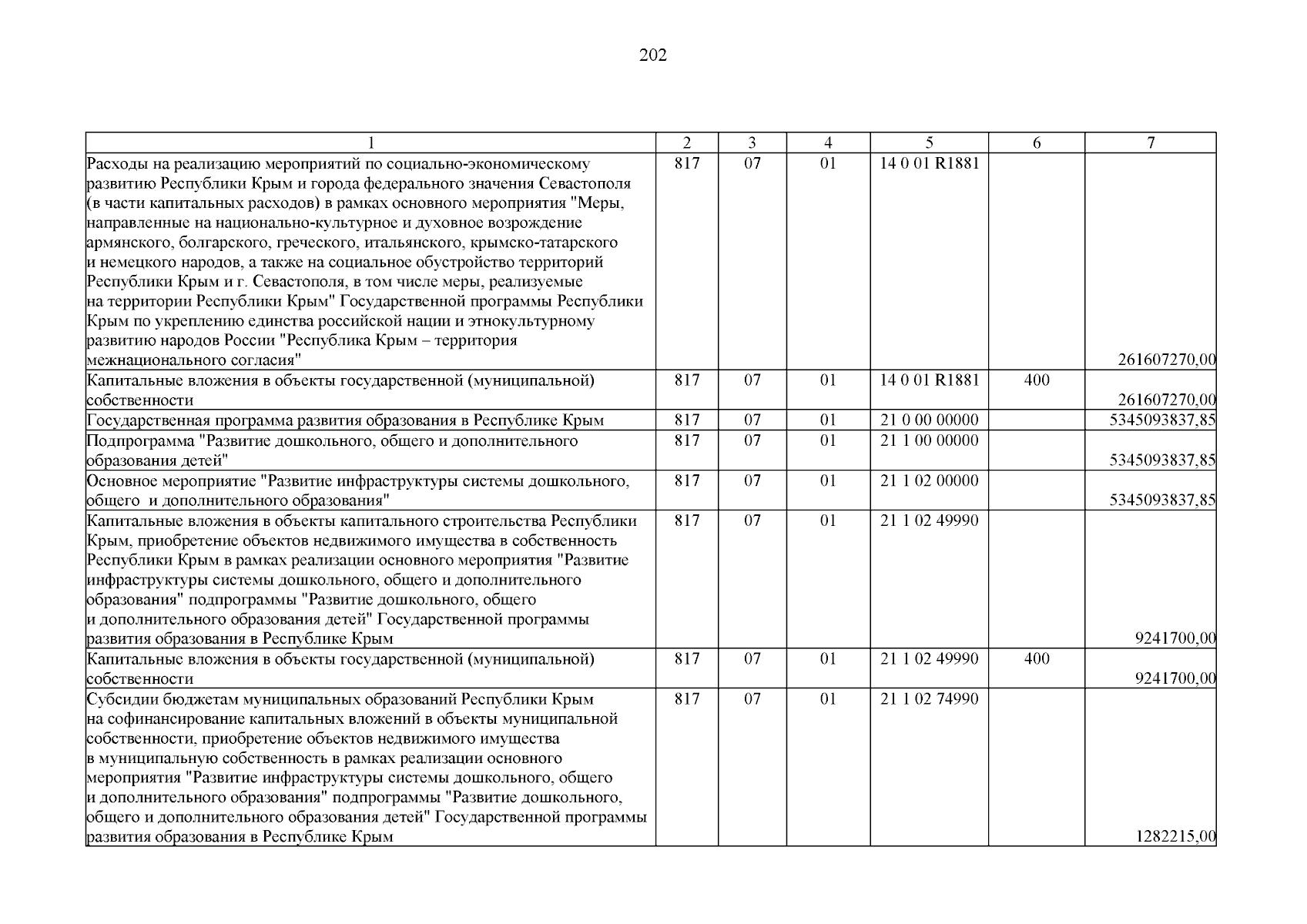 202

| 1 | 2 | 3 | 4 | 5 | 6 | 7 |
|---|---|---|---|---|---|---|
| Расходы на реализацию мероприятий по социально-экономическому развитию Республики Крым и города федерального значения Севастополя (в части капитальных расходов) в рамках основного мероприятия "Меры, направленные на национально-культурное и духовное возрождение армянского, болгарского, греческого, итальянского, крымско-татарского и немецкого народов, а также на социальное обустройство территорий Республики Крым и г. Севастополя, в том числе меры, реализуемые на территории Республики Крым" Государственной программы Республики Крым по укреплению единства российской нации и этнокультурному развитию народов России "Республика Крым – территория межнационального согласия" | 817 | 07 | 01 | 14 0 01 R1881 |  | 261607270,00 |
| Капитальные вложения в объекты государственной (муниципальной) собственности | 817 | 07 | 01 | 14 0 01 R1881 | 400 | 261607270,00 |
| Государственная программа развития образования в Республике Крым | 817 | 07 | 01 | 21 0 00 00000 |  | 5345093837,85 |
| Подпрограмма "Развитие дошкольного, общего и дополнительного образования детей" | 817 | 07 | 01 | 21 1 00 00000 |  | 5345093837,85 |
| Основное мероприятие "Развитие инфраструктуры системы дошкольного, общего и дополнительного образования" | 817 | 07 | 01 | 21 1 02 00000 |  | 5345093837,85 |
| Капитальные вложения в объекты капитального строительства Республики Крым, приобретение объектов недвижимого имущества в собственность Республики Крым в рамках реализации основного мероприятия "Развитие инфраструктуры системы дошкольного, общего и дополнительного образования" подпрограммы "Развитие дошкольного, общего и дополнительного образования детей" Государственной программы развития образования в Республике Крым | 817 | 07 | 01 | 21 1 02 49990 |  | 9241700,00 |
| Капитальные вложения в объекты государственной (муниципальной) собственности | 817 | 07 | 01 | 21 1 02 49990 | 400 | 9241700,00 |
| Субсидии бюджетам муниципальных образований Республики Крым на софинансирование капитальных вложений в объекты муниципальной собственности, приобретение объектов недвижимого имущества в муниципальную собственность в рамках реализации основного мероприятия "Развитие инфраструктуры системы дошкольного, общего и дополнительного образования" подпрограммы "Развитие дошкольного, общего и дополнительного образования детей" Государственной программы развития образования в Республике Крым | 817 | 07 | 01 | 21 1 02 74990 |  | 1282215,00 |